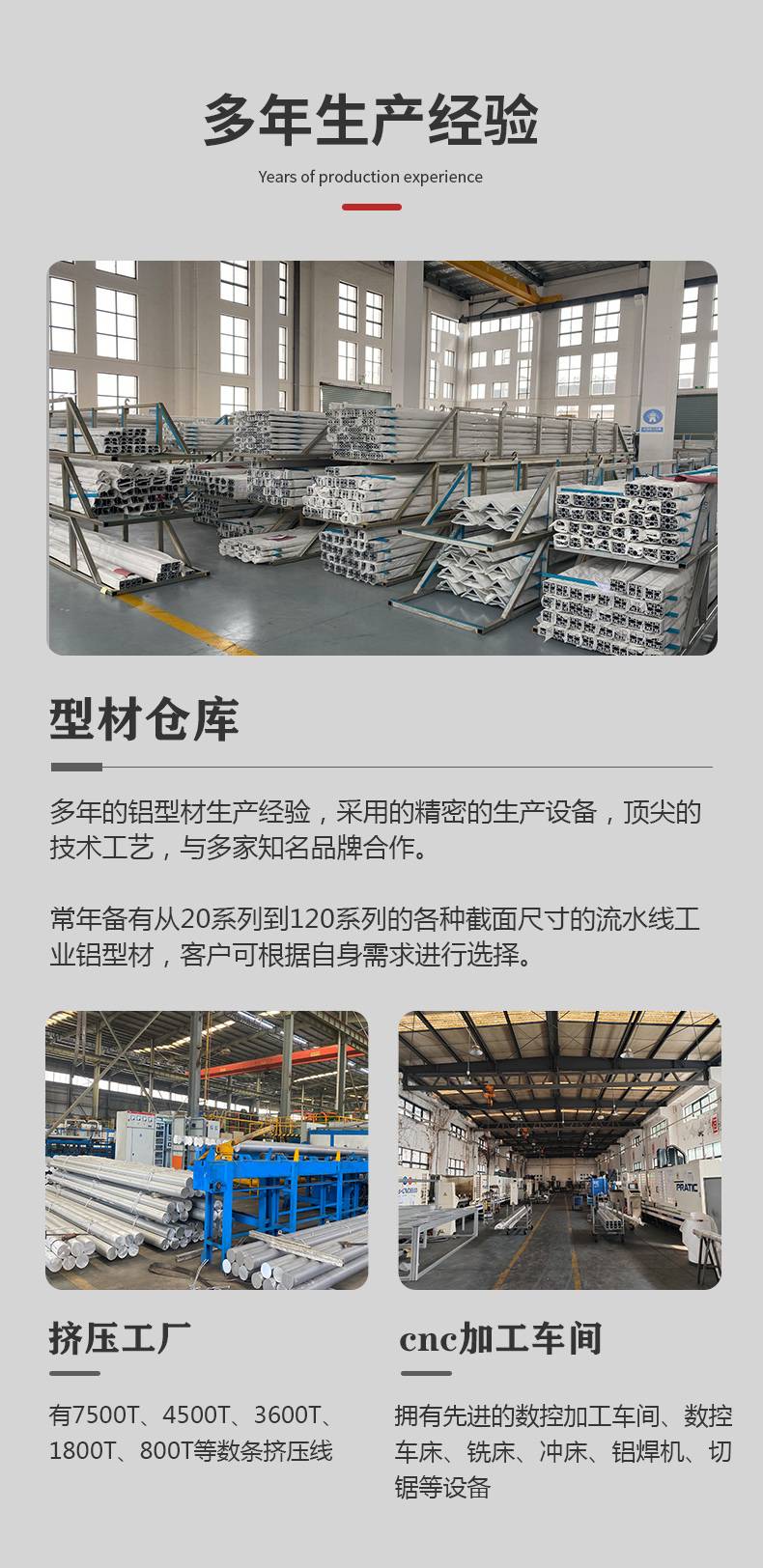 多年生产经验

Years of production experience

型材仓库

多年的铝型材生产经验，采用的精密的生产设备，顶尖的技术工艺，与多家知名品牌合作。

常年备有从20系列到120系列的各种截面尺寸的流水线工业铝型材，客户可根据自身需求进行选择。

挤压工厂

有7500T、4500T、3600T、1800T、800T等数条挤压线

cnc加工车间

拥有先进的数控加工车间、数控车床、铣床、冲床、铝焊机、切锯等设备